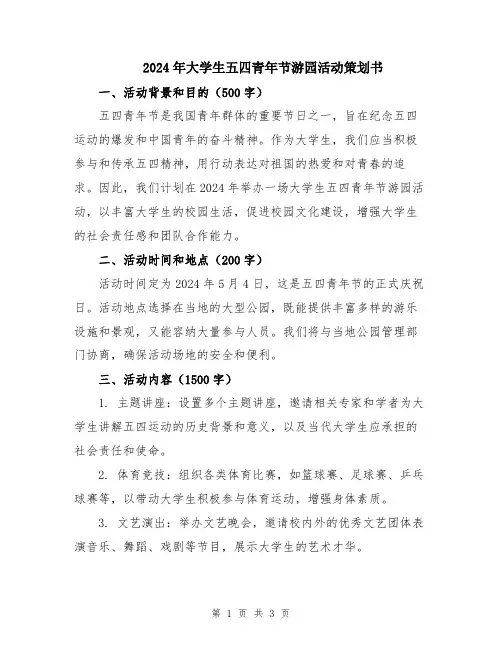 2024年大学生五四青年节游园活动策划书

一、活动背景和目的（500字）

五四青年节是我国青年群体的重要节日之一，旨在纪念五四运动的爆发和中国青年的奋斗精神。作为大学生，我们应当积极参与和传承五四精神，用行动表达对祖国的热爱和对青春的追求。因此，我们计划在2024年举办一场大学生五四青年节游园活动，以丰富大学生的校园生活，促进校园文化建设，增强大学生的社会责任感和团队合作能力。

二、活动时间和地点（200字）

活动时间定为2024年5月4日，这是五四青年节的正式庆祝日。活动地点选择在当地的大型公园，既能提供丰富多样的游乐设施和景观，又能容纳大量参与人员。我们将与当地公园管理部门协商，确保活动场地的安全和便利。

三、活动内容（1500字）

1. 主题讲座：设置多个主题讲座，邀请相关专家和学者为大学生讲解五四运动的历史背景和意义，以及当代大学生应承担的社会责任和使命。

2. 体育竞技：组织各类体育比赛，如篮球赛、足球赛、乒乓球赛等，以带动大学生积极参与体育运动，增强身体素质。

3. 文艺演出：举办文艺晚会，邀请校内外的优秀文艺团体表演音乐、舞蹈、戏剧等节目，展示大学生的艺术才华。

第 1 页 共 3 页